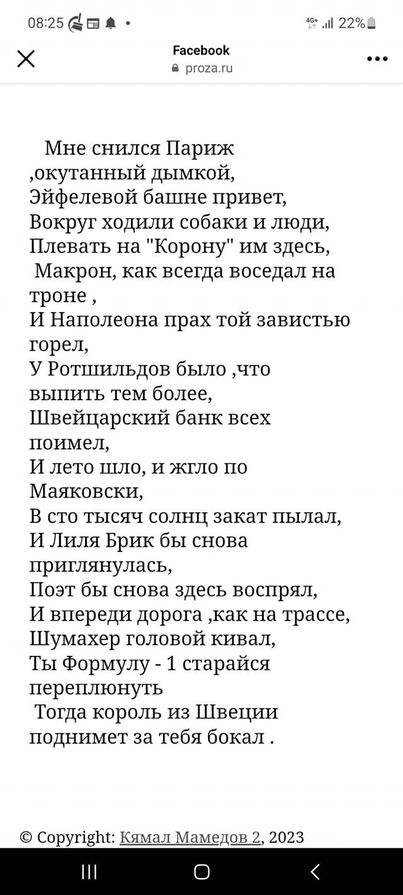 08:25 4G+ 22%

Facebook
proza.ru

Мне снился Париж ,окутанный дымкой,
Эйфелевой башне привет,
Вокруг ходили собаки и люди,
Плевать на "Корону" им здесь,
Макрон, как всегда воседал на троне ,
И Наполеона прах той завистью горел,
У Ротшильдов было ,что выпить тем более,
Швейцарский банк всех поимел,
И лето шло, и жгло по Маяковски,
В сто тысяч солнц закат пылал,
И Лиля Брик бы снова приглянулась,
Поэт бы снова здесь воспрял,
И впереди дорога ,как на трассе,
Шумахер головой кивал,
Ты Формулу - 1 старайся переплюнуть
Тогда король из Швеции поднимет за тебя бокал .

© Copyright: Кямал Мамедов 2, 2023